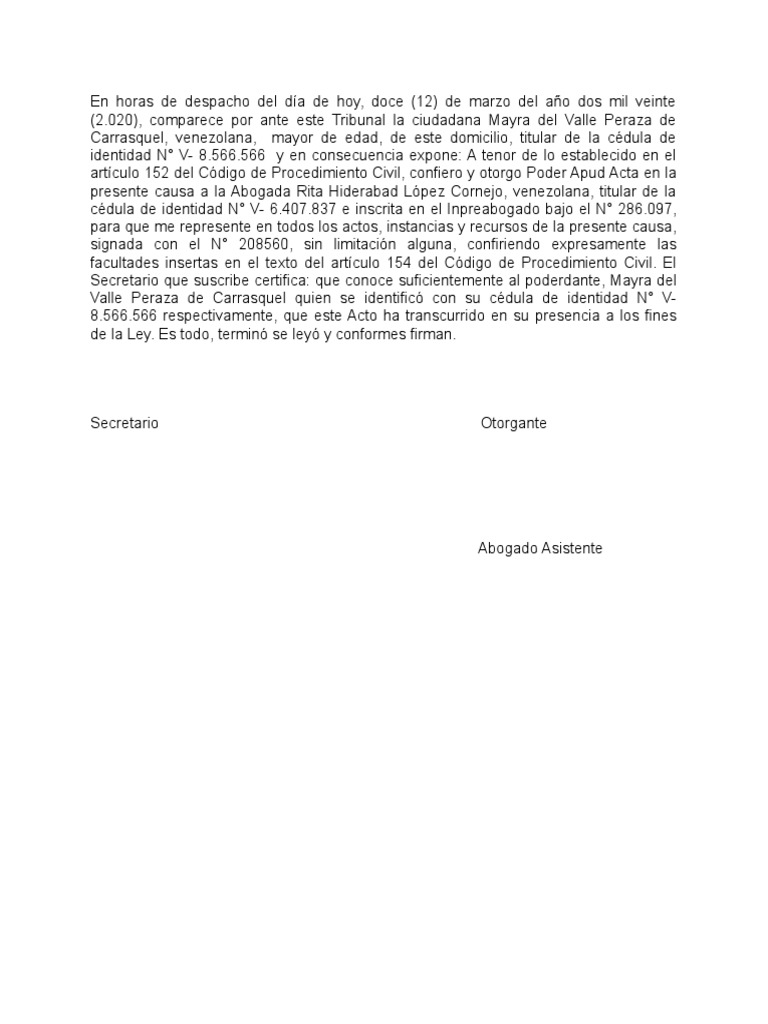 En horas de despacho del día de hoy, doce (12) de marzo del año dos mil veinte (2.020), comparece por ante este Tribunal la ciudadana Mayra del Valle Peraza de Carrasquel, venezolana, mayor de edad, de este domicilio, titular de la cédula de identidad N° V- 8.566.566 y en consecuencia expone: A tenor de lo establecido en el artículo 152 del Código de Procedimiento Civil, confiero y otorgo Poder Apud Acta en la presente causa a la Abogada Rita Hiderabad López Cornejo, venezolana, titular de la cédula de identidad N° V- 6.407.837 e inscrita en el Inpreabogado bajo el N° 286.097, para que me represente en todos los actos, instancias y recursos de la presente causa, signada con el N° 208560, sin limitación alguna, confiriendo expresamente las facultades insertas en el texto del artículo 154 del Código de Procedimiento Civil. El Secretario que suscribe certifica: que conoce suficientemente al poderdante, Mayra del Valle Peraza de Carrasquel quien se identificó con su cédula de identidad N° V- 8.566.566 respectivamente, que este Acto ha transcurrido en su presencia a los fines de la Ley. Es todo, terminó se leyó y conformes firman.

Secretario

Otorgante

Abogado Asistente